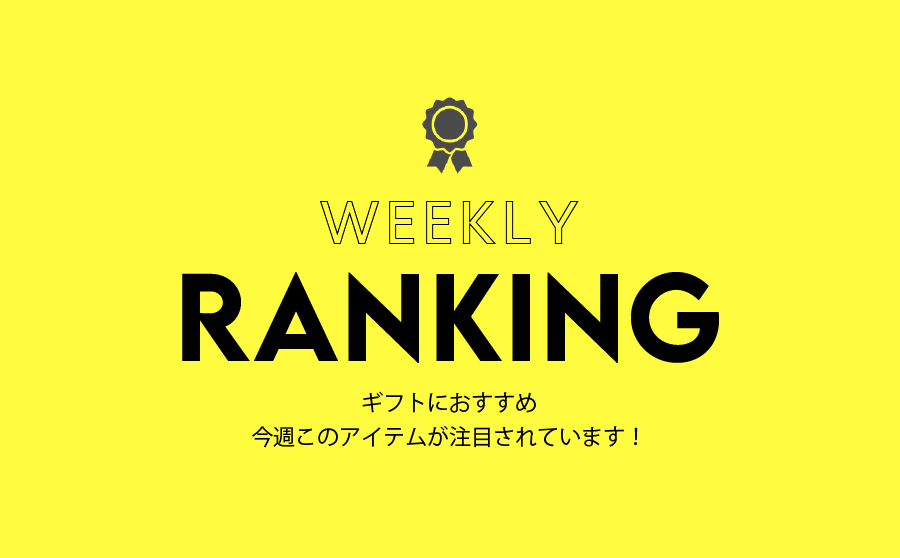 WEEKLY
RANKING

ギフトにおすすめ
今週このアイテムが注目されています！